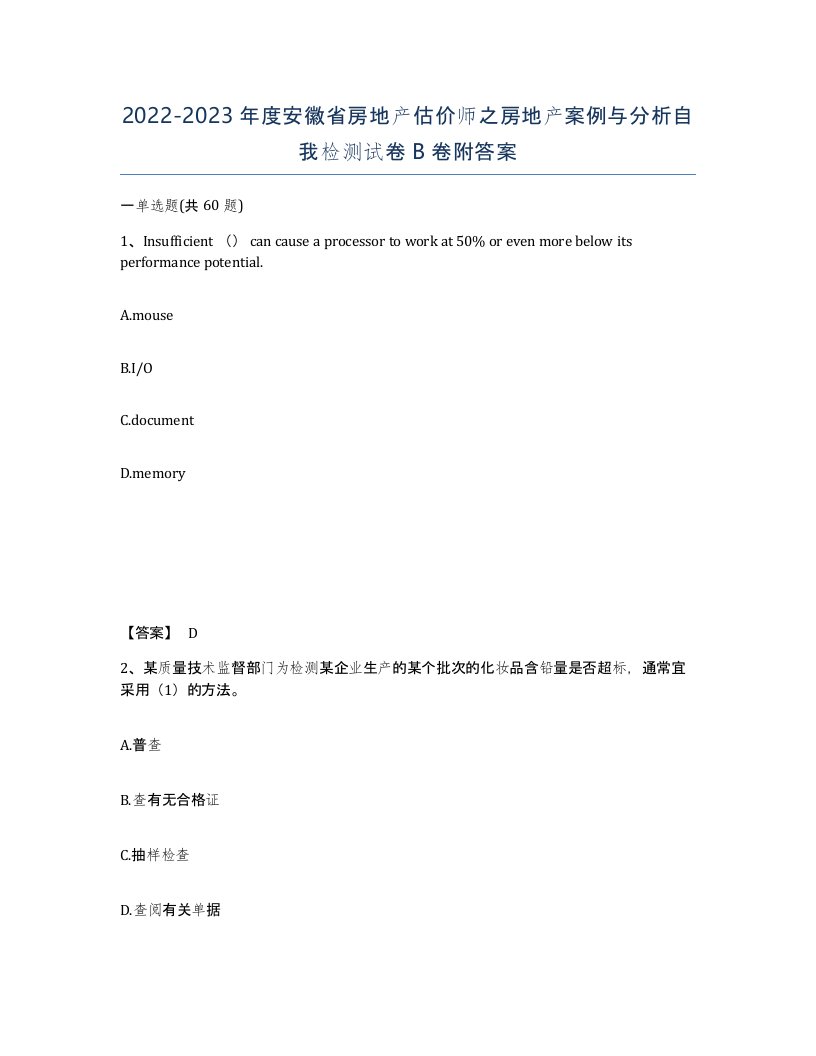 2022-2023 年度安徽省房地产估价师之房地产案例与分析自我检测试卷 B 卷附答案

一单选题(共 60 题)

1、Insufficient （） can cause a processor to work at 50% or even more below its performance potential.

A.mouse

B.I/O

C.document

D.memory

【答案】 D

2、某质量技术监督部门为检测某企业生产的某个批次的化妆品含铅量是否超标，通常宜采用（1）的方法。

A.普查

B.查有无合格证

C.抽样检查

D.查阅有关单据